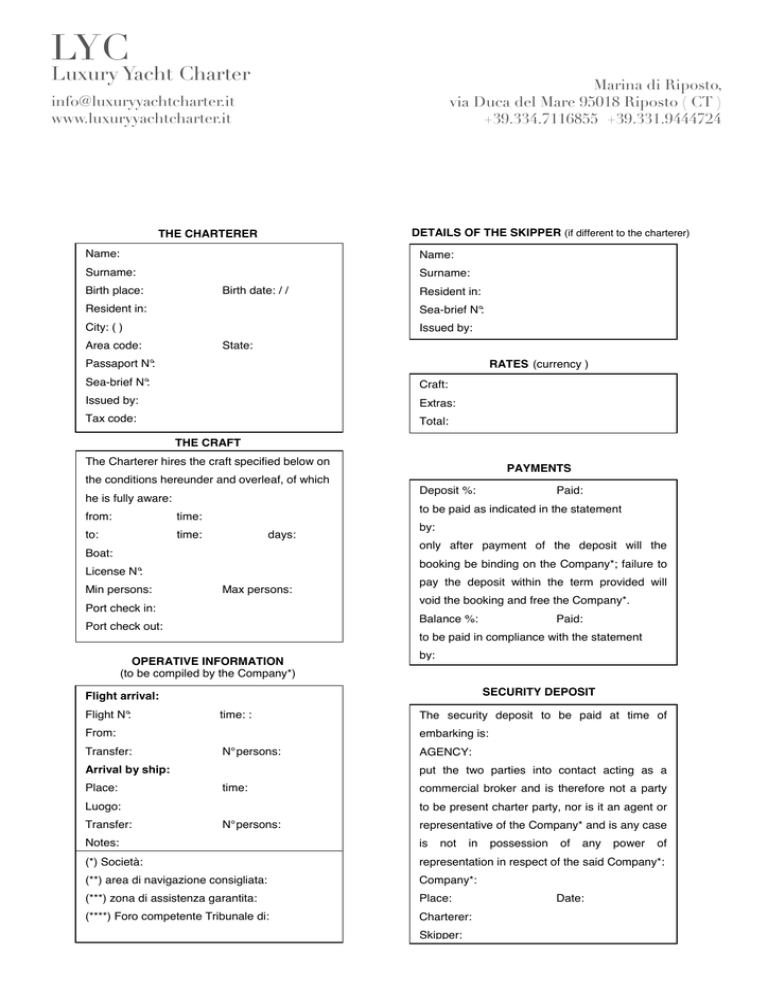 LYC
Luxury Yacht Charter
info@luxuryyachtcharter.it
www.luxuryyachtcharter.it

Marina di Riposto,
via Duca del Mare 95018 Riposto ( CT )
+39.334.7116855 +39.331.9444724

THE CHARTERER

Name:
Surname:
Birth place: Birth date: / /
Resident in:
City: ( )
Area code: State:
Passaport N°:
Sea-brief N°:
Issued by:
Tax code:

THE CRAFT

The Charterer hires the craft specified below on the conditions hereunder and overleaf, of which he is fully aware:
from: time:
to: time: days:
Boat:
License N°:
Min persons: Max persons:
Port check in:
Port check out:

OPERATIVE INFORMATION
(to be compiled by the Company*)

Flight arrival:
Flight N°: time: :
From:
Transfer: N°persons:
Arrival by ship:
Place: time:
Luogo:
Transfer: N°persons:
Notes:
(*) Società:
(**) area di navigazione consigliata:
(***) zona di assistenza garantita:
(****) Foro competente Tribunale di:

DETAILS OF THE SKIPPER (if different to the charterer)

Name:
Surname:
Resident in:
Sea-brief N°:
Issued by:

RATES (currency )

Craft:
Extras:
Total:

PAYMENTS

Deposit %: Paid:
to be paid as indicated in the statement by:
only after payment of the deposit will the booking be binding on the Company*; failure to pay the deposit within the term provided will void the booking and free the Company*.
Balance %: Paid:
to be paid in compliance with the statement by:

SECURITY DEPOSIT

The security deposit to be paid at time of embarking is:
AGENCY:
put the two parties into contact acting as a commercial broker and is therefore not a party to be present charter party, nor is it an agent or representative of the Company* and is any case is not in possession of any power of representation in respect of the said Company*:
Company*:
Place: Date:
Charterer:
Skipper: